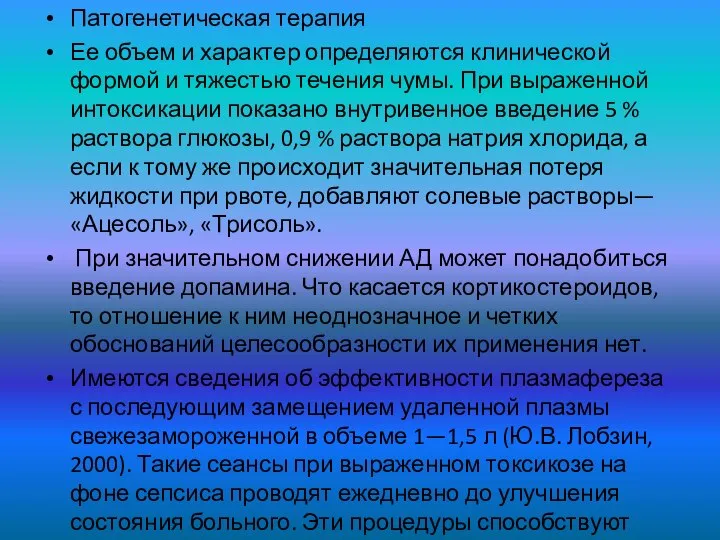 • Патогенетическая терапия

• Ее объем и характер определяются клинической формой и тяжестью течения чумы. При выраженной интоксикации показано внутривенное введение 5 % раствора глюкозы, 0,9 % раствора натрия хлорида, а если к тому же происходит значительная потеря жидкости при рвоте, добавляют солевые растворы— «Ацесоль», «Трисоль».

• При значительном снижении АД может понадобиться введение допамина. Что касается кортикостероидов, то отношение к ним неоднозначное и четких обоснований целесообразности их применения нет.

• Имеются сведения об эффективности плазмафереза с последующим замещением удаленной плазмы свежезамороженной в объеме 1—1,5 л (Ю.В. Лобзин, 2000). Такие сеансы при выраженном токсикозе на фоне сепсиса проводят ежедневно до улучшения состояния больного. Эти процедуры способствуют